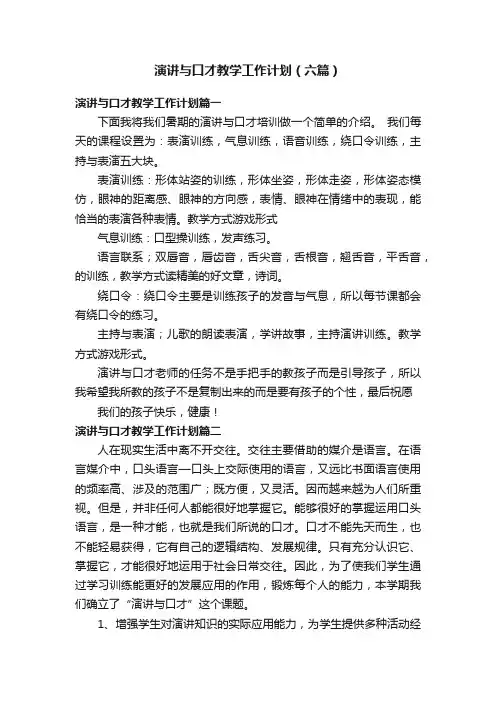 演讲与口才教学工作计划（六篇）

演讲与口才教学工作计划篇一

下面我将我们暑期的演讲与口才培训做一个简单的介绍。 我们每天的课程设置为：表演训练，气息训练，语音训练，绕口令训练，主持与表演五大块。

表演训练：形体站姿的训练，形体坐姿，形体走姿，形体姿态模仿，眼神的距离感、眼神的方向感，表情、眼神在情绪中的表现，能恰当的表演各种表情。教学方式游戏形式

气息训练：口型操训练，发声练习。

语言联系；双唇音，唇齿音，舌尖音，舌根音，翘舌音，平舌音，的训练，教学方式读精美的好文章，诗词。

绕口令：绕口令主要是训练孩子的发音与气息，所以每节课都会有绕口令的练习。

主持与表演；儿歌的朗读表演，学讲故事，主持演讲训练。教学方式游戏形式。

演讲与口才老师的任务不是手把手的教孩子而是引导孩子，所以我希望我所教的孩子不是复制出来的而是要有孩子的个性，最后祝愿

我们的孩子快乐，健康！

演讲与口才教学工作计划篇二

人在现实生活中离不开交往。交往主要借助的媒介是语言。在语言媒介中，口头语言—口头上交际使用的语言，又远比书面语言使用的频率高、涉及的范围广；既方便，又灵活。因而越来越为人们所重视。但是，并非任何人都能很好地掌握它。能够很好的掌握运用口头语言，是一种才能，也就是我们所说的口才。口才不能先天而生，也不能轻易获得，它有自己的逻辑结构、发展规律。只有充分认识它、掌握它，才能很好地运用于社会日常交往。因此，为了使我们学生通过学习训练能更好的发展应用的作用，锻炼每个人的能力，本学期我们确立了“演讲与口才”这个课题。

1、增强学生对演讲知识的实际应用能力，为学生提供多种活动经